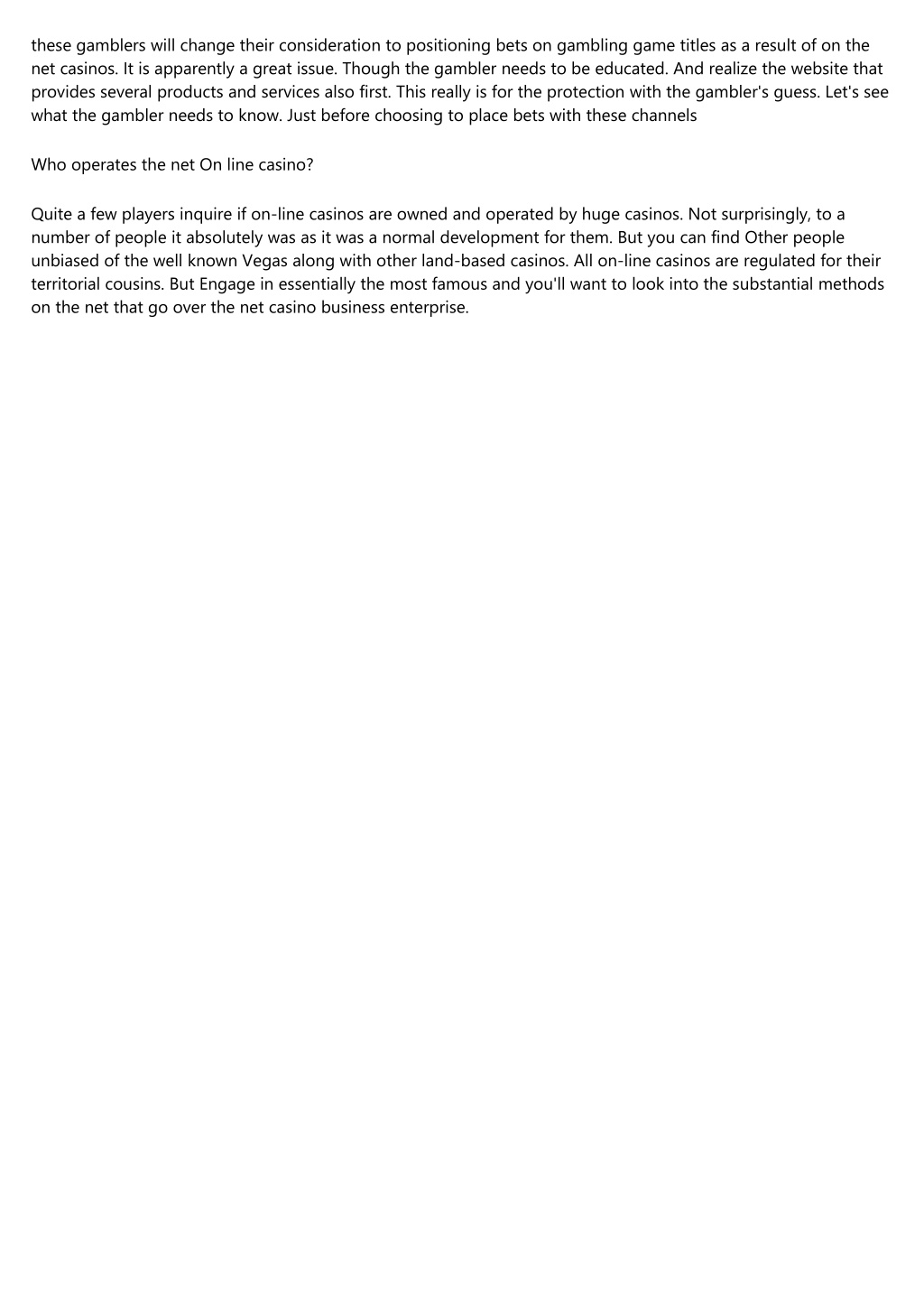 these gamblers will change their consideration to positioning bets on gambling game titles as a result of on the net casinos. It is apparently a great issue. Though the gambler needs to be educated. And realize the website that provides several products and services also first. This really is for the protection with the gambler's guess. Let's see what the gambler needs to know. Just before choosing to place bets with these channels

Who operates the net On line casino?

Quite a few players inquire if on-line casinos are owned and operated by huge casinos. Not surprisingly, to a number of people it absolutely was as it was a normal development for them. But you can find Other people unbiased of the well known Vegas along with other land-based casinos. All on-line casinos are regulated for their territorial cousins. But Engage in essentially the most famous and you'll want to look into the substantial methods on the net that go over the net casino business enterprise.